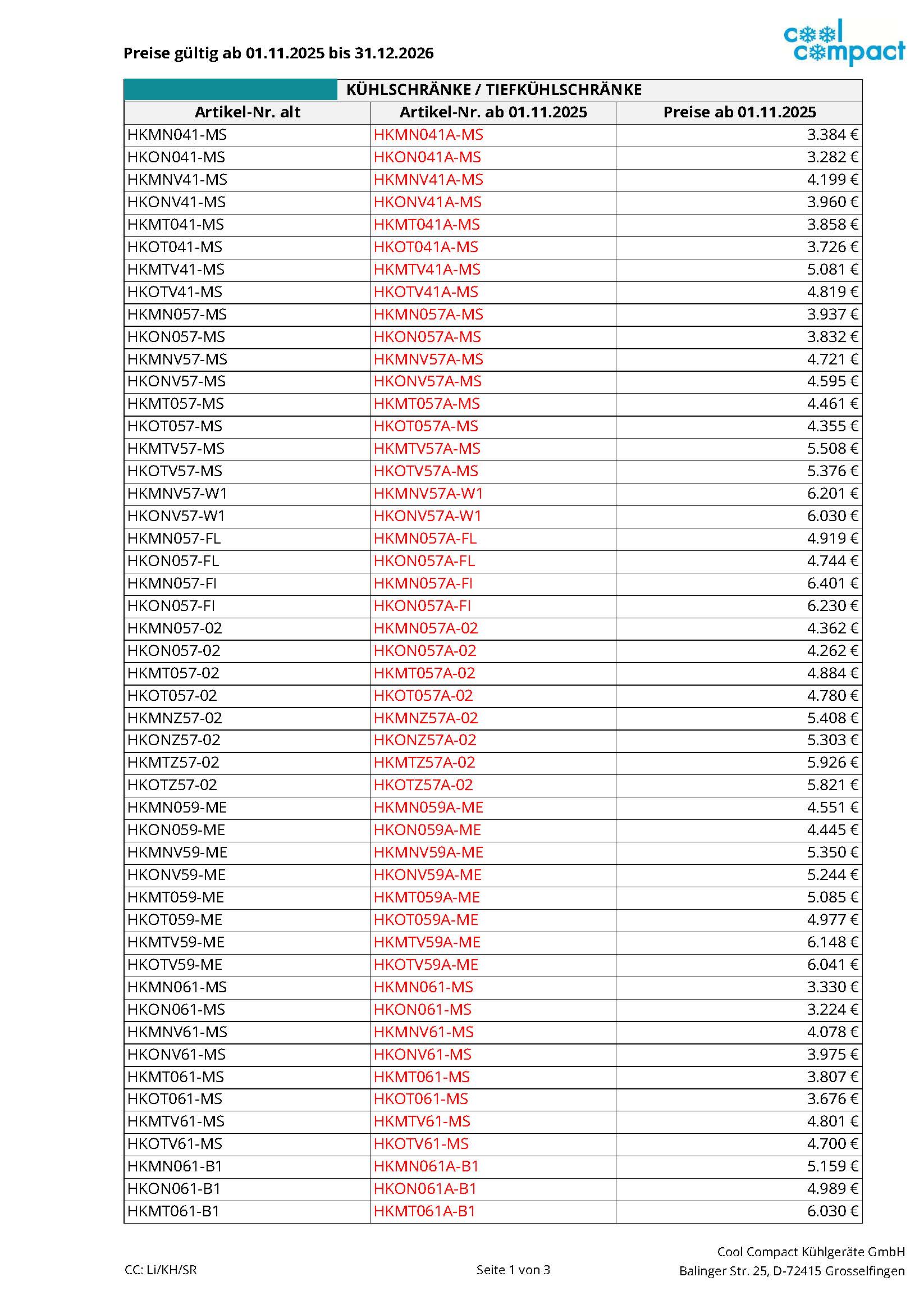 Preise gültig ab 01.11.2025 bis 31.12.2026

cool compact

KÜHLSCHRÄNKE / TIEFKÜHLSCHRÄNKE

| Artikel-Nr. alt | Artikel-Nr. ab 01.11.2025 | Preise ab 01.11.2025 |
|---|---|---|
| HKMN041-MS | HKMN041A-MS | 3.384 € |
| HKON041-MS | HKON041A-MS | 3.282 € |
| HKMNV41-MS | HKMNV41A-MS | 4.199 € |
| HKONV41-MS | HKONV41A-MS | 3.960 € |
| HKMT041-MS | HKMT041A-MS | 3.858 € |
| HKOT041-MS | HKOT041A-MS | 3.726 € |
| HKMTV41-MS | HKMTV41A-MS | 5.081 € |
| HKOTV41-MS | HKOTV41A-MS | 4.819 € |
| HKMN057-MS | HKMN057A-MS | 3.937 € |
| HKON057-MS | HKON057A-MS | 3.832 € |
| HKMNV57-MS | HKMNV57A-MS | 4.721 € |
| HKONV57-MS | HKONV57A-MS | 4.595 € |
| HKMT057-MS | HKMT057A-MS | 4.461 € |
| HKOT057-MS | HKOT057A-MS | 4.355 € |
| HKMTV57-MS | HKMTV57A-MS | 5.508 € |
| HKOTV57-MS | HKOTV57A-MS | 5.376 € |
| HKMNV57-W1 | HKMNV57A-W1 | 6.201 € |
| HKONV57-W1 | HKONV57A-W1 | 6.030 € |
| HKMN057-FL | HKMN057A-FL | 4.919 € |
| HKON057-FL | HKON057A-FL | 4.744 € |
| HKMN057-FI | HKMN057A-FI | 6.401 € |
| HKON057-FI | HKON057A-FI | 6.230 € |
| HKMN057-02 | HKMN057A-02 | 4.362 € |
| HKON057-02 | HKON057A-02 | 4.262 € |
| HKMT057-02 | HKMT057A-02 | 4.884 € |
| HKOT057-02 | HKOT057A-02 | 4.780 € |
| HKMNZ57-02 | HKMNZ57A-02 | 5.408 € |
| HKONZ57-02 | HKONZ57A-02 | 5.303 € |
| HKMTZ57-02 | HKMTZ57A-02 | 5.926 € |
| HKOTZ57-02 | HKOTZ57A-02 | 5.821 € |
| HKMN059-ME | HKMN059A-ME | 4.551 € |
| HKON059-ME | HKON059A-ME | 4.445 € |
| HKMNV59-ME | HKMNV59A-ME | 5.350 € |
| HKONV59-ME | HKONV59A-ME | 5.244 € |
| HKMT059-ME | HKMT059A-ME | 5.085 € |
| HKOT059-ME | HKOT059A-ME | 4.977 € |
| HKMTV59-ME | HKMTV59A-ME | 6.148 € |
| HKOTV59-ME | HKOTV59A-ME | 6.041 € |
| HKMN061-MS | HKMN061-MS | 3.330 € |
| HKON061-MS | HKON061-MS | 3.224 € |
| HKMNV61-MS | HKMNV61-MS | 4.078 € |
| HKONV61-MS | HKONV61-MS | 3.975 € |
| HKMT061-MS | HKMT061-MS | 3.807 € |
| HKOT061-MS | HKOT061-MS | 3.676 € |
| HKMTV61-MS | HKMTV61-MS | 4.801 € |
| HKOTV61-MS | HKOTV61-MS | 4.700 € |
| HKMN061-B1 | HKMN061A-B1 | 5.159 € |
| HKON061-B1 | HKON061A-B1 | 4.989 € |
| HKMT061-B1 | HKMT061A-B1 | 6.030 € |

CC: Li/KH/SR

Seite 1 von 3

Cool Compact Kühlgeräte GmbH
Balinger Str. 25, D-72415 Grosselfingen